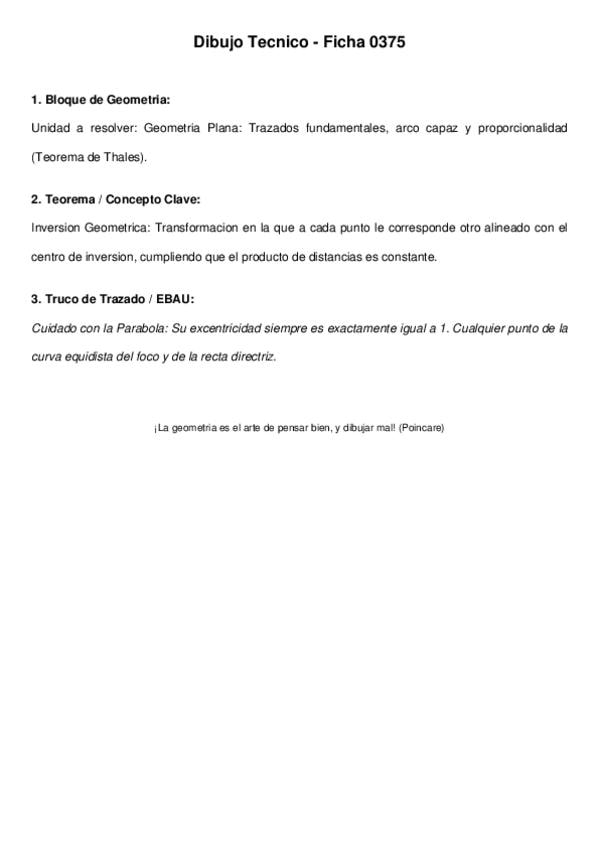 Dibujo Tecnico - Ficha 0375

1. Bloque de Geometria:

Unidad a resolver: Geometria Plana: Trazados fundamentales, arco capaz y proporcionalidad (Teorema de Thales).

2. Teorema / Concepto Clave:

Inversion Geometrica: Transformacion en la que a cada punto le corresponde otro alineado con el centro de inversion, cumpliendo que el producto de distancias es constante.

3. Truco de Trazado / EBAU:

Cuidado con la Parabola: Su excentricidad siempre es exactamente igual a 1. Cualquier punto de la curva equidista del foco y de la recta directriz.

¡La geometria es el arte de pensar bien, y dibujar mal! (Poincare)